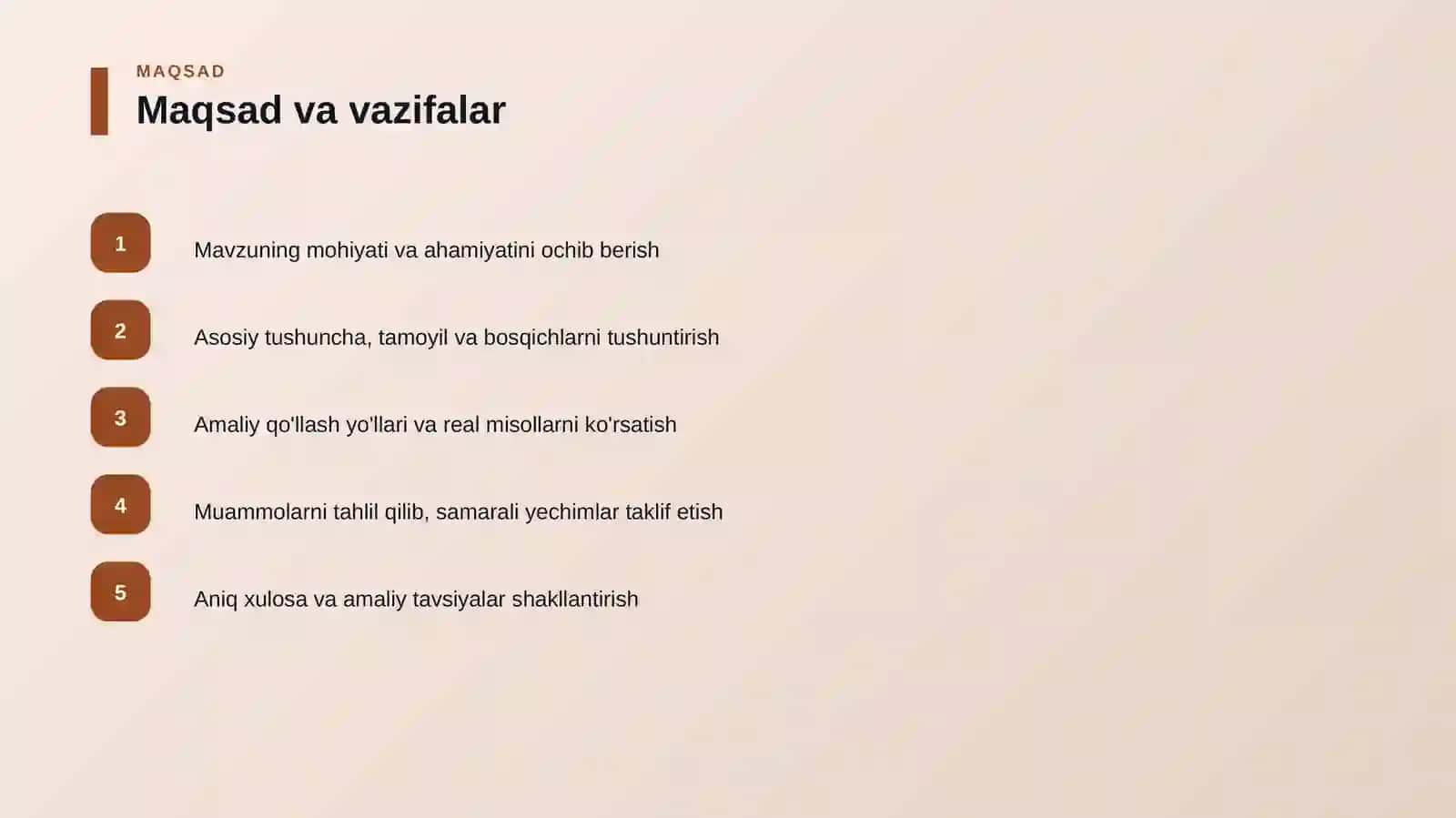 MAQSAD
Maqsad va vazifalar

1 Mavzuning mohiyati va ahamiyatini ochib berish

2 Asosiy tushuncha, tamoyil va bosqichlarni tushuntirish

3 Amaliy qo'llash yo'llari va real misollarni ko'rsatish

4 Muammolarni tahlil qilib, samarali yechimlar taklif etish

5 Aniq xulosa va amaliy tavsiyalar shakllantirish